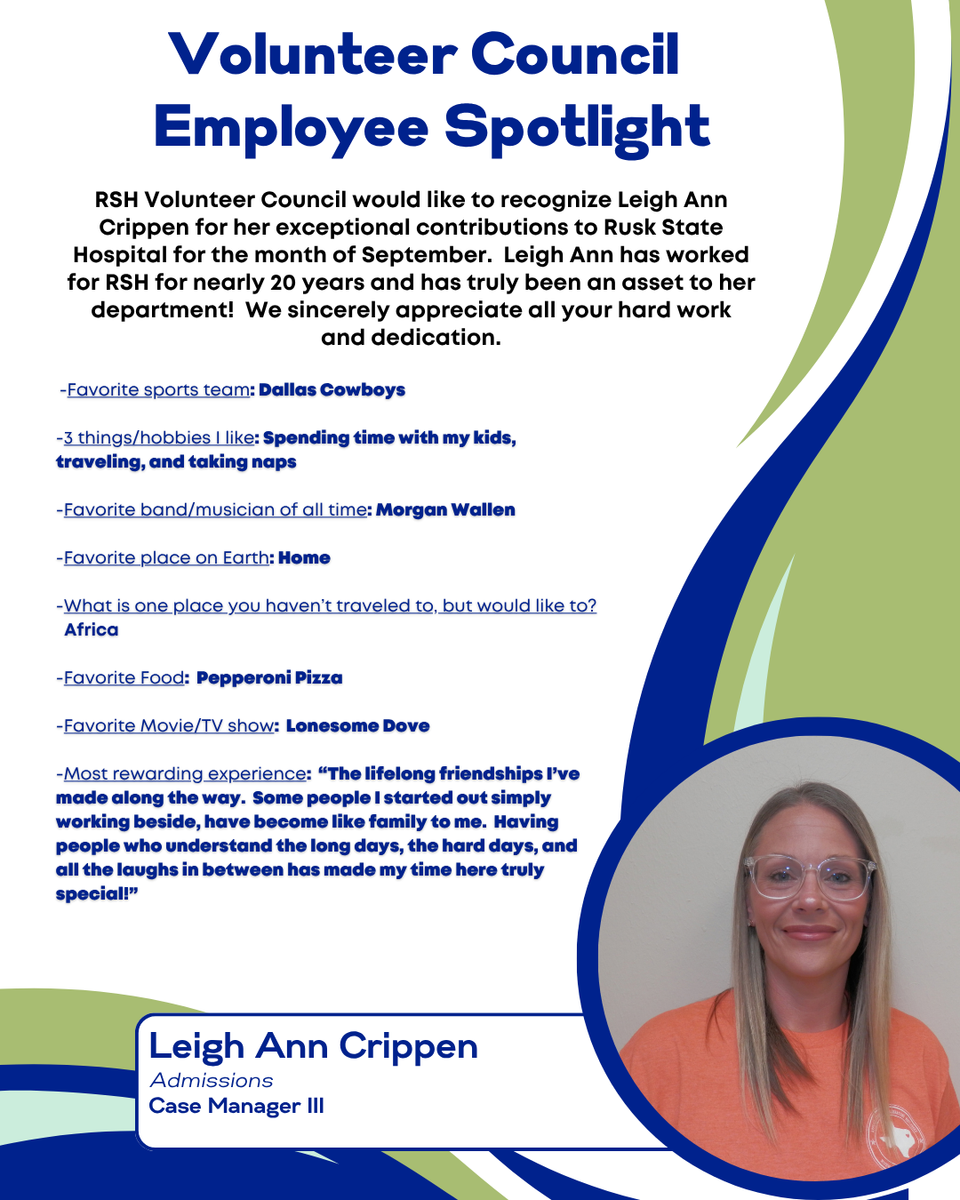 Volunteer Council Employee Spotlight

RSH Volunteer Council would like to recognize Leigh Ann Crippen for her exceptional contributions to Rusk State Hospital for the month of September. Leigh Ann has worked for RSH for nearly 20 years and has truly been an asset to her department! We sincerely appreciate all your hard work and dedication.

-Favorite sports team: Dallas Cowboys

-3 things/hobbies I like: Spending time with my kids, traveling, and taking naps

-Favorite band/musician of all time: Morgan Wallen

-Favorite place on Earth: Home

-What is one place you haven't traveled to, but would like to? Africa

-Favorite Food: Pepperoni Pizza

-Favorite Movie/TV show: Lonesome Dove

-Most rewarding experience: "The lifelong friendships I've made along the way. Some people I started out simply working beside, have become like family to me. Having people who understand the long days, the hard days, and all the laughs in between has made my time here truly special!"

Leigh Ann Crippen
Admissions
Case Manager III